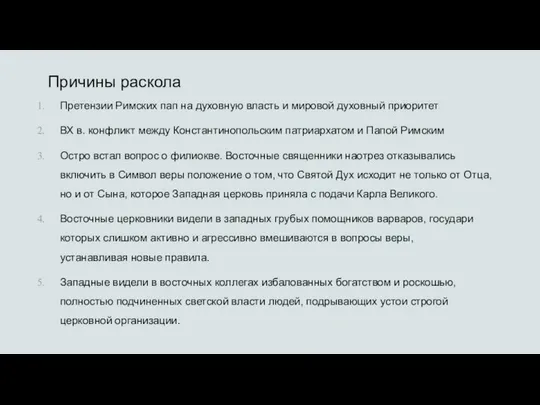 Причины раскола

1. Претензии Римских пап на духовную власть и мировой духовный приоритет

2. ВХ в. конфликт между Константинопольским патриархатом и Папой Римским

3. Остро встал вопрос о филиокве. Восточные священники наотрез отказывались включить в Символ веры положение о том, что Святой Дух исходит не только от Отца, но и от Сына, которое Западная церковь приняла с подачи Карла Великого.

4. Восточные церковники видели в западных грубых помощников варваров, государи которых слишком активно и агрессивно вмешиваются в вопросы веры, устанавливая новые правила.

5. Западные видели в восточных коллегах избалованных богатством и роскошью, полностью подчиненных светской власти людей, подрывающих устои строгой церковной организации.